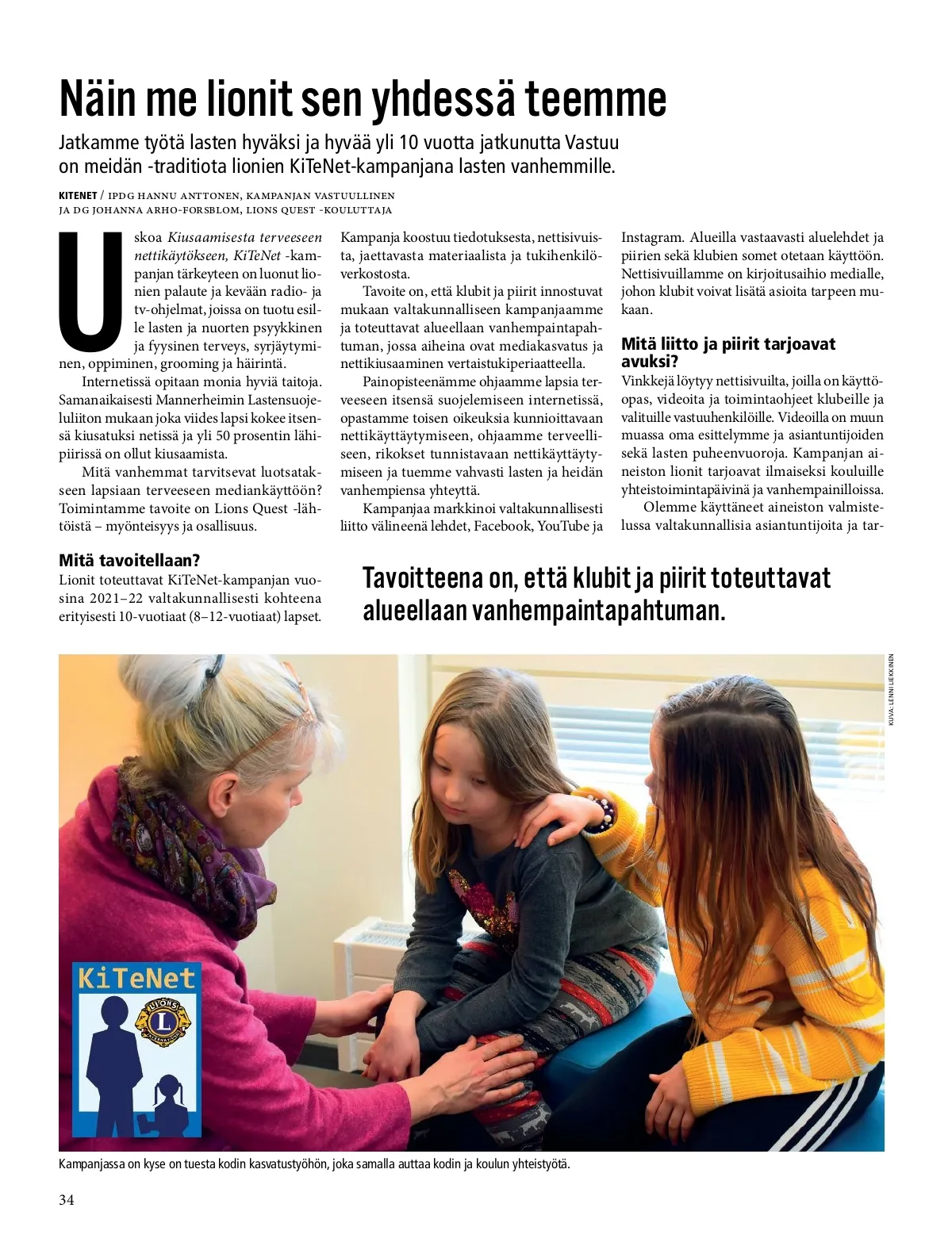 Näin me lionit sen yhdessä teemme

Jatkamme työtä lasten hyväksi ja hyvää yli 10 vuotta jatkunutta Vastuu on meidän -traditiota lionien KiTeNet-kampanjana lasten vanhemmille.

KITENET / IPDG HANNU ANTTONEN, KAMPANJAN VASTUULLINEN JA DG JOHANNA ARHO-FORSBLOM, LIONS QUEST -KOULUTTAJA

Uskoa Kiusaamisesta terveeseen nettikäytökseen, KiTeNet -kampanjan tärkeyteen on luonut lionien palaute ja kevään radio- ja tv-ohjelmat, joissa on tuotu esille lasten ja nuorten psyykkinen ja fyysinen terveys, syrjäytyminen, oppiminen, grooming ja häirintä.

Internetissä opitaan monia hyviä taitoja. Samanaikaisesti Mannerheimin Lastensuojeluliiton mukaan joka viides lapsi kokee itsensä kiusatuksi netissä ja yli 50 prosentin lähipiirissä on ollut kiusaamista.

Mitä vanhemmat tarvitsevat luotsatakseen lapsiaan terveeseen mediankäyttöön? Toimintamme tavoite on Lions Quest -lähtöistä – myönteisyys ja osallisuus.

Mitä tavoitellaan?
Lionit toteuttavat KiTeNet-kampanjan vuosina 2021–22 valtakunnallisesti kohteena erityisesti 10-vuotiaat (8–12-vuotiaat) lapset.

Kampanja koostuu tiedotuksesta, nettisivuista, jaettavasta materiaalista ja tukihenkilöverkostosta.

Tavoite on, että klubit ja piirit innostuvat mukaan valtakunnalliseen kampanjaamme ja toteuttavat alueellaan vanhempaintapahtuman, jossa aiheina ovat mediakasvatus ja nettikiusaaminen vertaistukiperiaatteella.

Painopisteenämme ohjaamme lapsia terveeseen itsensä suojelemiseen internetissä, opastamme toisen oikeuksia kunnioittavaan nettikäyttäytymiseen, ohjaamme terveelliseen, rikokset tunnistavaan nettikäyttäytymiseen ja tuemme vahvasti lasten ja heidän vanhempiensa yhteyttä.

Kampanjaa markkinoi valtakunnallisesti liitto välineenä lehdet, Facebook, YouTube ja Instagram. Alueilla vastaavasti aluelehdet ja piirien sekä klubien somet otetaan käyttöön. Nettisivuillamme on kirjoitusaihio medialle, johon klubit voivat lisätä asioita tarpeen mukaan.

Mitä liitto ja piirit tarjoavat avuksi?
Vinkkejä löytyy nettisivuilta, joilla on käyttöopas, videoita ja toimintaohjeet klubeille ja valituille vastuuhenkilöille. Videoilla on muun muassa oma esittelymme ja asiantuntijoiden sekä lasten puheenvuoroja. Kampanjan aineiston lionit tarjoavat ilmaiseksi kouluille yhteistoimintapäivinä ja vanhempainilloissa.

Olemme käyttäneet aineiston valmistelussa valtakunnallisia asiantuntijoita ja tar-

Tavoitteena on, että klubit ja piirit toteuttavat alueellaan vanhempaintapahtuman.

KUVA: LENNI LIEKKINEN

KiTeNet

LIONS INTERNATIONAL

Kampanjassa on kyse on tuesta kodin kasvatustyöhön, joka samalla auttaa kodin ja koulun yhteistyötä.

34